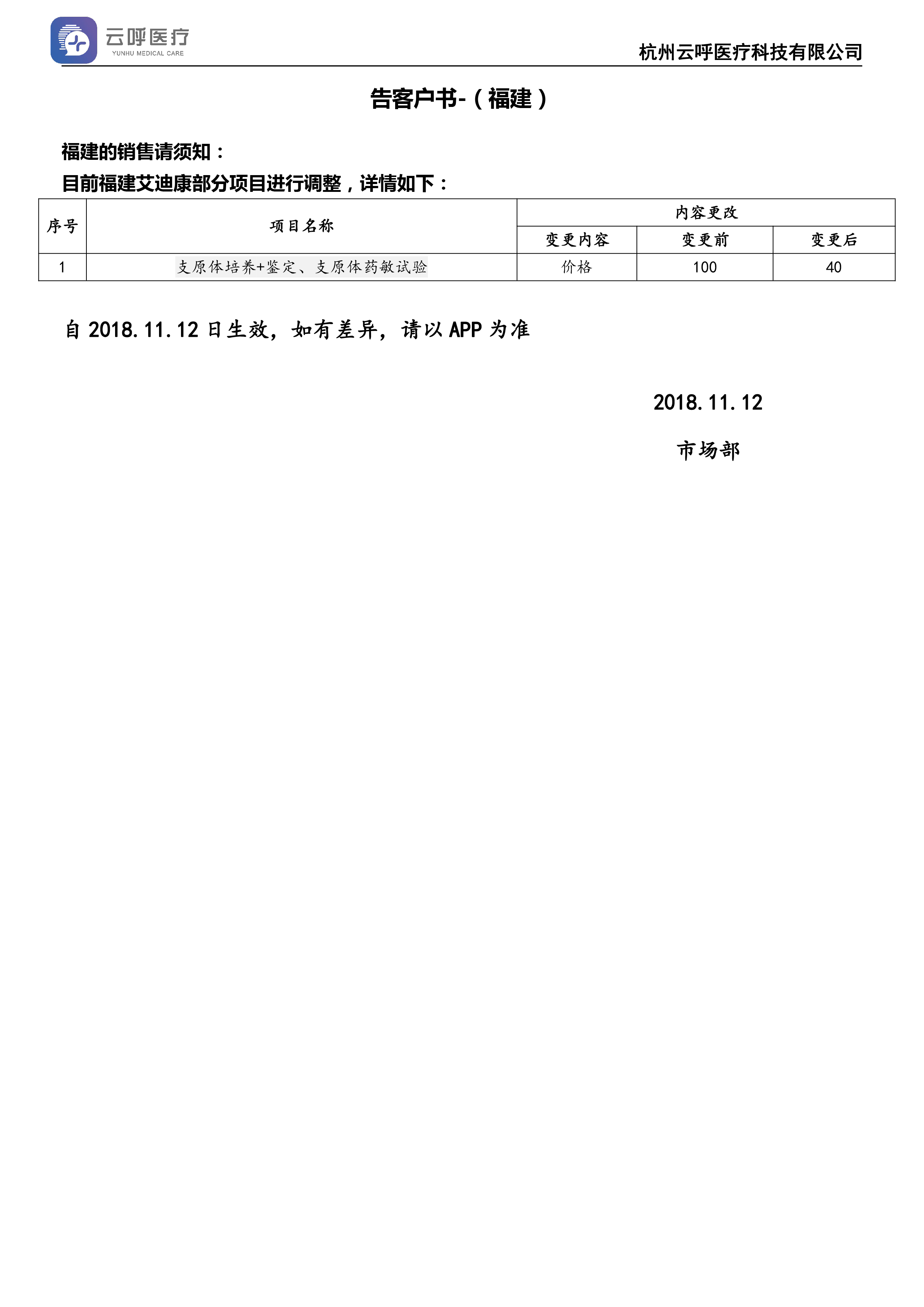 云呼医疗
YUNHU MEDICAL CARE

杭州云呼医疗科技有限公司

告客户书-（福建）

福建的销售请须知：
目前福建艾迪康部分项目进行调整，详情如下：

| 序号 | 项目名称 | 内容更改 | | |
|---|---|---|---|---|
| | | 变更内容 | 变更前 | 变更后 |
| 1 | 支原体培养+鉴定、支原体药敏试验 | 价格 | 100 | 40 |

自 2018.11.12 日生效，如有差异，请以 APP 为准

2018.11.12

市场部